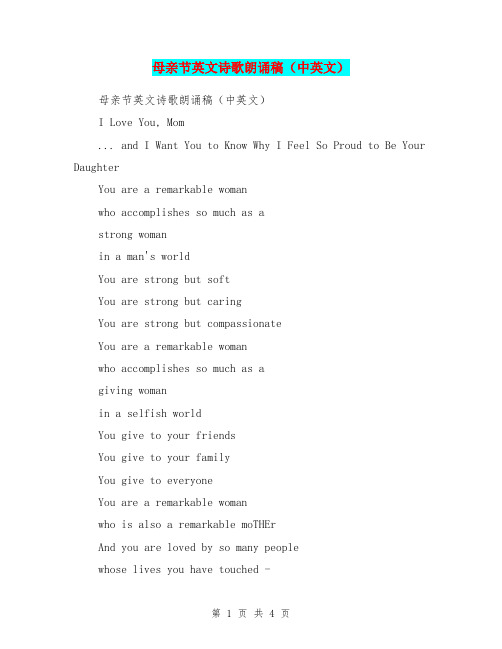 母亲节英文诗歌朗诵稿（中英文）

母亲节英文诗歌朗诵稿（中英文）

I Love You, Mom

... and I Want You to Know Why I Feel So Proud to Be Your Daughter

You are a remarkable woman

who accomplishes so much as a

strong woman

in a man's world

You are strong but soft

You are strong but caring

You are strong but compassionate

You are a remarkable woman

who accomplishes so much as a

giving woman

in a selfish world

You give to your friends

You give to your family

You give to everyone

You are a remarkable woman

who is also a remarkable moTHEr

And you are loved by so many people

whose lives you have touched -

第 1 页 共 4 页